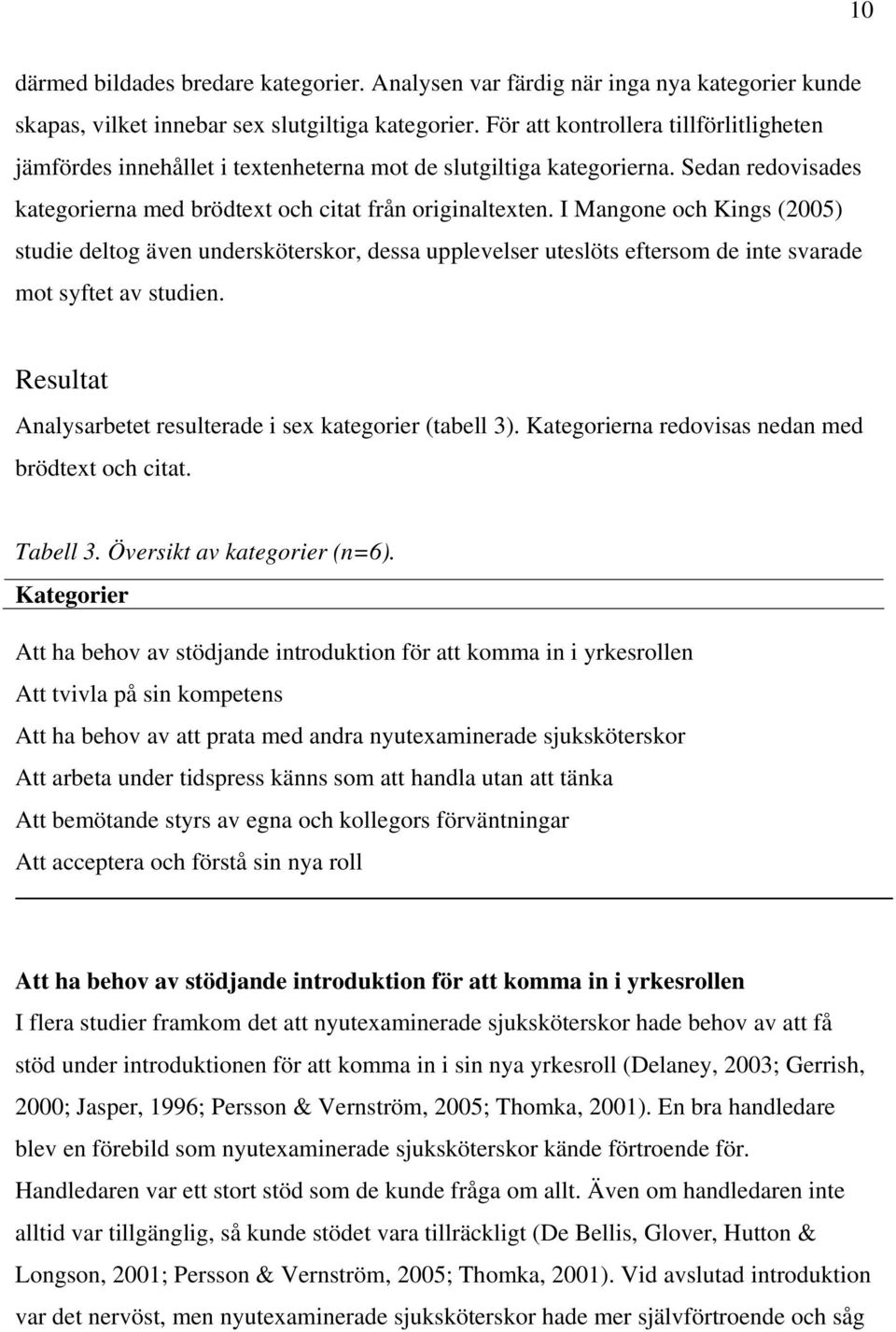 10

därmed bildades bredare kategorier. Analysen var färdig när inga nya kategorier kunde skapas, vilket innebar sex slutgiltiga kategorier. För att kontrollera tillförlitligheten jämfördes innehållet i textenheterna mot de slutgiltiga kategorierna. Sedan redovisades kategorierna med brödtext och citat från originaltexten. I Mangone och Kings (2005) studie deltog även undersköterskor, dessa upplevelser uteslöts eftersom de inte svarade mot syftet av studien.

Resultat

Analysarbetet resulterade i sex kategorier (tabell 3). Kategorierna redovisas nedan med brödtext och citat.

Tabell 3. Översikt av kategorier (n=6).

| Kategorier |
|---|
| Att ha behov av stödjande introduktion för att komma in i yrkesrollen |
| Att tvivla på sin kompetens |
| Att ha behov av att prata med andra nyutexaminerade sjuksköterskor |
| Att arbeta under tidspress känns som att handla utan att tänka |
| Att bemötande styrs av egna och kollegors förväntningar |
| Att acceptera och förstå sin nya roll |

Att ha behov av stödjande introduktion för att komma in i yrkesrollen

I flera studier framkom det att nyutexaminerade sjuksköterskor hade behov av att få stöd under introduktionen för att komma in i sin nya yrkesroll (Delaney, 2003; Gerrish, 2000; Jasper, 1996; Persson & Vernström, 2005; Thomka, 2001). En bra handledare blev en förebild som nyutexaminerade sjuksköterskor kände förtroende för. Handledaren var ett stort stöd som de kunde fråga om allt. Även om handledaren inte alltid var tillgänglig, så kunde stödet vara tillräckligt (De Bellis, Glover, Hutton & Longson, 2001; Persson & Vernström, 2005; Thomka, 2001). Vid avslutad introduktion var det nervöst, men nyutexaminerade sjuksköterskor hade mer självförtroende och såg